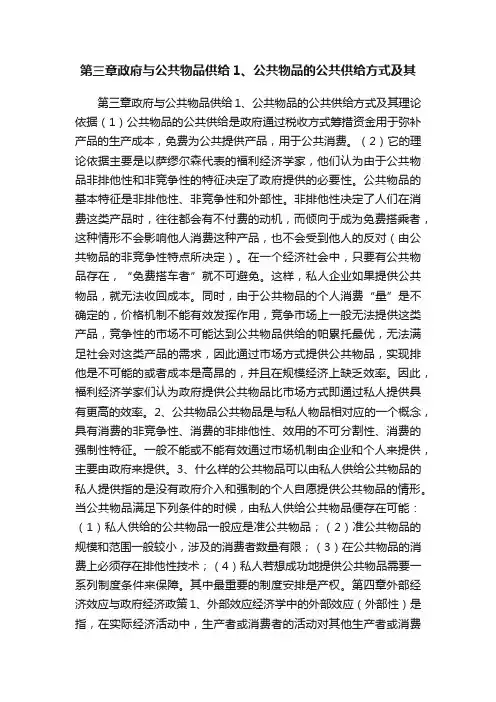 第三章政府与公共物品供给 1、公共物品的公共供给方式及其

第三章政府与公共物品供给 1、公共物品的公共供给方式及其理论依据（1）公共物品的公共供给是政府通过税收方式筹措资金用于弥补产品的生产成本，免费为公共提供产品，用于公共消费。（2）它的理论依据主要是以萨缪尔森代表的福利经济学家，他们认为由于公共物品非排他性和非竞争性的特征决定了政府提供的必要性。公共物品的基本特征是非排他性、非竞争性和外部性。非排他性决定了人们在消费这类产品时，往往都会有不付费的动机，而倾向于成为免费搭乘者，这种情形不会影响他人消费这种产品，也不会受到他人的反对（由公共物品的非竞争性特点所决定）。在一个经济社会中，只要有公共物品存在，“免费搭车者”就不可避免。这样，私人企业如果提供公共物品，就无法收回成本。同时，由于公共物品的个人消费“量”是不确定的，价格机制不能有效发挥作用，竞争市场上一般无法提供这类产品，竞争性的市场不可能达到公共物品供给的帕累托最优，无法满足社会对这类产品的需求，因此通过市场方式提供公共物品，实现排他是不可能的或者成本是高昂的，并且在规模经济上缺乏效率。因此，福利经济学家们认为政府提供公共物品比市场方式即通过私人提供具有更高的效率。2、公共物品公共物品是与私人物品相对应的一个概念，具有消费的非竞争性、消费的非排他性、效用的不可分割性、消费的强制性特征。一般不能或不能有效通过市场机制由企业和个人来提供，主要由政府来提供。3、什么样的公共物品可以由私人供给公共物品的私人提供指的是没有政府介入和强制的个人自愿提供公共物品的情形。当公共物品满足下列条件的时候，由私人供给公共物品便存在可能：（1）私人供给的公共物品一般应是准公共物品；（2）准公共物品的规模和范围一般较小，涉及的消费者数量有限；（3）在公共物品的消费上必须存在排他性技术；（4）私人若想成功地提供公共物品需要一系列制度条件来保障。其中最重要的制度安排是产权。第四章外部经济效应与政府经济政策 1、外部效应经济学中的外部效应（外部性）是指，在实际经济活动中，生产者或消费者的活动对其他生产者或消费